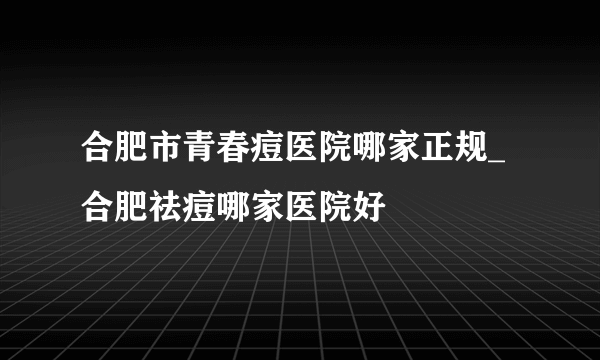 合肥市青春痘医院哪家正规_合肥祛痘哪家医院好